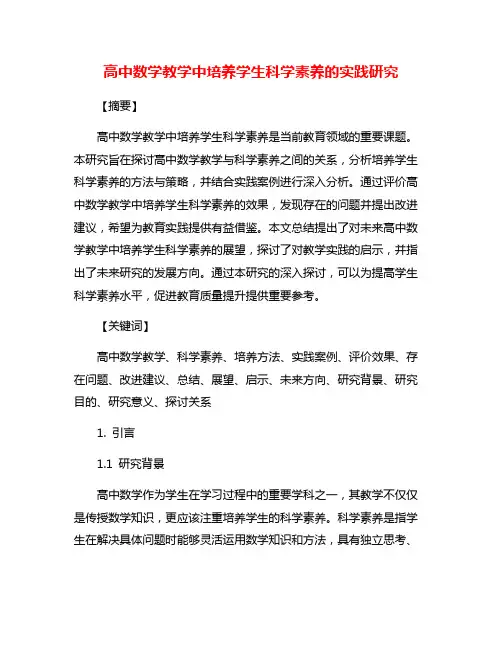 高中数学教学中培养学生科学素养的实践研究

【摘要】

高中数学教学中培养学生科学素养是当前教育领域的重要课题。本研究旨在探讨高中数学教学与科学素养之间的关系，分析培养学生科学素养的方法与策略，并结合实践案例进行深入分析。通过评价高中数学教学中培养学生科学素养的效果，发现存在的问题并提出改进建议，希望为教育实践提供有益借鉴。本文总结提出了对未来高中数学教学中培养学生科学素养的展望，探讨了对教学实践的启示，并指出了未来研究的发展方向。通过本研究的深入探讨，可以为提高学生科学素养水平，促进教育质量提升提供重要参考。

【关键词】

高中数学教学、科学素养、培养方法、实践案例、评价效果、存在问题、改进建议、总结、展望、启示、未来方向、研究背景、研究目的、研究意义、探讨关系

1. 引言

1.1 研究背景

高中数学作为学生在学习过程中的重要学科之一，其教学不仅仅是传授数学知识，更应该注重培养学生的科学素养。科学素养是指学生在解决具体问题时能够灵活运用数学知识和方法，具有独立思考、